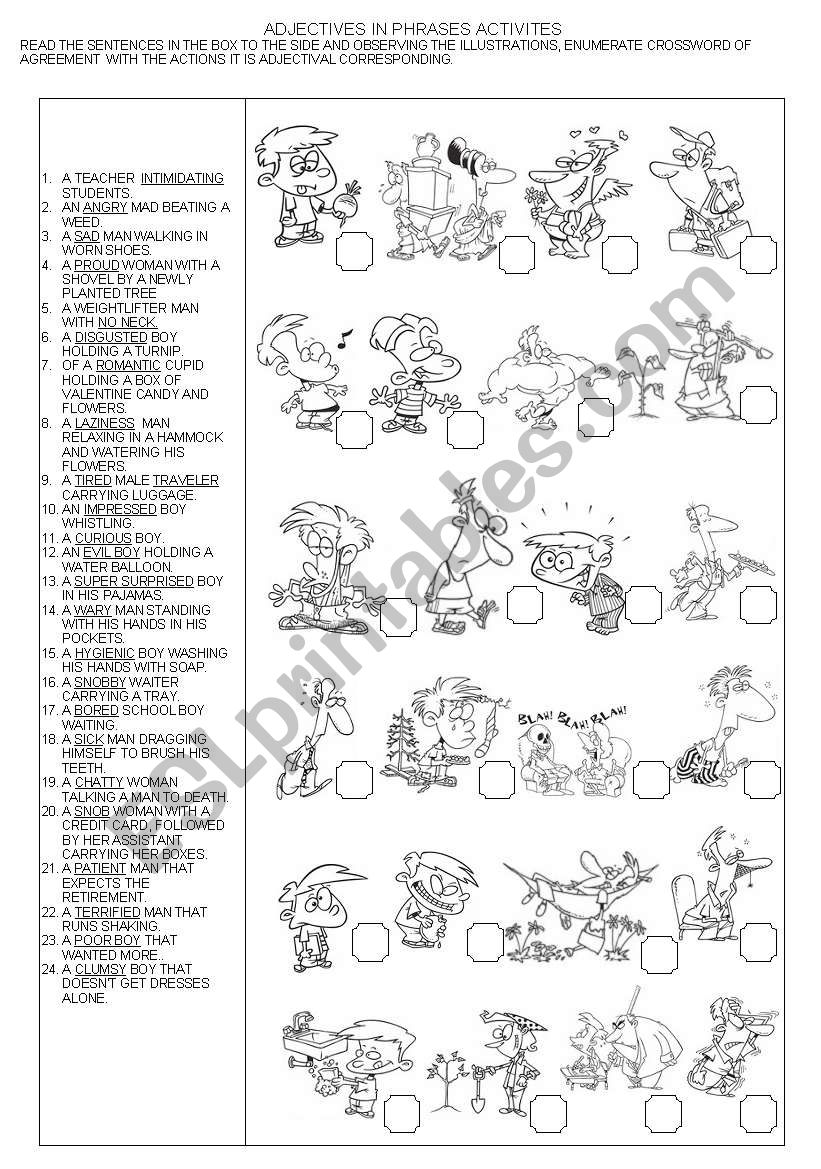 ADJECTIVES IN PHRASES ACTIVITES

READ THE SENTENCES IN THE BOX TO THE SIDE AND OBSERVING THE ILLUSTRATIONS, ENUMERATE CROSSWORD OF AGREEMENT WITH THE ACTIONS IT IS ADJECTIVAL CORRESPONDING.

1. A TEACHER INTIMIDATING STUDENTS.
2. AN ANGRY MAD BEATING A WEED.
3. A SAD MAN WALKING IN WORN SHOES.
4. A PROUD WOMAN WITH A SHOVEL BY A NEWLY PLANTED TREE
5. A WEIGHTLIFTER MAN WITH NO NECK.
6. A DISGUSTED BOY HOLDING A TURNIP.
7. OF A ROMANTIC CUPID HOLDING A BOX OF VALENTINE CANDY AND FLOWERS.
8. A LAZINESS MAN RELAXING IN A HAMMOCK AND WATERING HIS FLOWERS.
9. A TIRED MALE TRAVELER CARRYING LUGGAGE.
10. AN IMPRESSED BOY WHISTLING.
11. A CURIOUS BOY.
12. AN EVIL BOY HOLDING A WATER BALLOON.
13. A SUPER SURPRISED BOY IN HIS PAJAMAS.
14. A WARY MAN STANDING WITH HIS HANDS IN HIS POCKETS.
15. A HYGIENIC BOY WASHING HIS HANDS WITH SOAP.
16. A SNOBBY WAITER CARRYING A TRAY.
17. A BORED SCHOOL BOY WAITING.
18. A SICK MAN DRAGGING HIMSELF TO BRUSH HIS TEETH.
19. A CHATTY WOMAN TALKING A MAN TO DEATH.
20. A SNOB WOMAN WITH A CREDIT CARD, FOLLOWED BY HER ASSISTANT CARRYING HER BOXES.
21. A PATIENT MAN THAT EXPECTS THE RETIREMENT.
22. A TERRIFIED MAN THAT RUNS SHAKING.
23. A POOR BOY THAT WANTED MORE..
24. A CLUMSY BOY THAT DOESN'T GET DRESSES ALONE.

BLAH! BLAH! BLAH!

ESLprintables.com